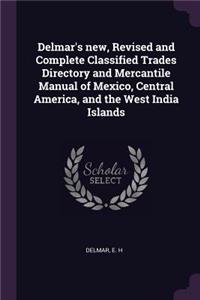 Delmar's new, Revised and Complete Classified Trades Directory and Mercantile Manual of Mexico, Central America, and the West India Islands

Scholar
SELECT

DELMAR, E. H